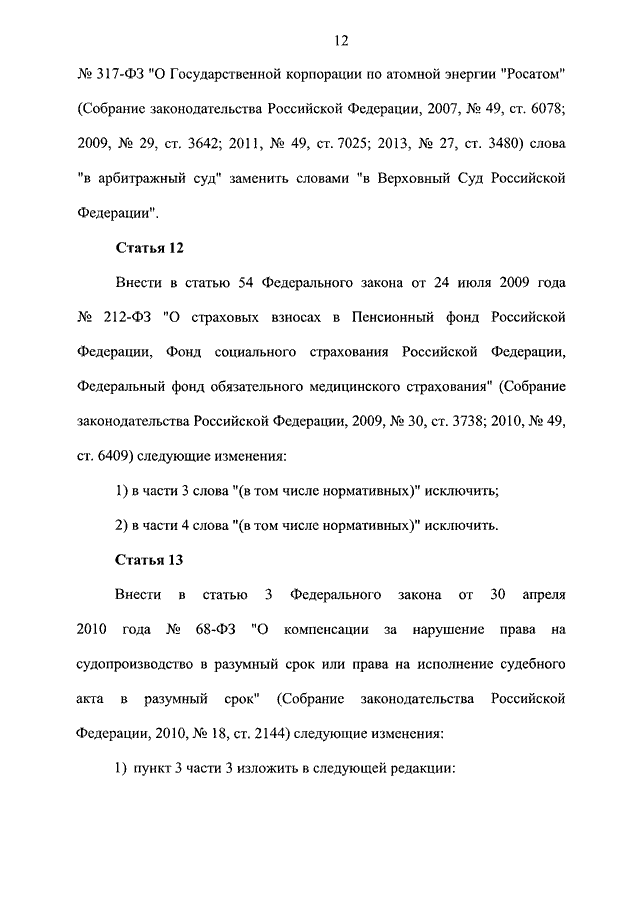 12

№ 317-ФЗ "О Государственной корпорации по атомной энергии "Росатом" (Собрание законодательства Российской Федерации, 2007, № 49, ст. 6078; 2009, № 29, ст. 3642; 2011, № 49, ст. 7025; 2013, № 27, ст. 3480) слова "в арбитражный суд" заменить словами "в Верховный Суд Российской Федерации".

Статья 12

Внести в статью 54 Федерального закона от 24 июля 2009 года № 212-ФЗ "О страховых взносах в Пенсионный фонд Российской Федерации, Фонд социального страхования Российской Федерации, Федеральный фонд обязательного медицинского страхования" (Собрание законодательства Российской Федерации, 2009, № 30, ст. 3738; 2010, № 49, ст. 6409) следующие изменения:

1) в части 3 слова "(в том числе нормативных)" исключить;

2) в части 4 слова "(в том числе нормативных)" исключить.

Статья 13

Внести в статью 3 Федерального закона от 30 апреля 2010 года № 68-ФЗ "О компенсации за нарушение права на судопроизводство в разумный срок или права на исполнение судебного акта в разумный срок" (Собрание законодательства Российской Федерации, 2010, № 18, ст. 2144) следующие изменения:

1) пункт 3 части 3 изложить в следующей редакции: